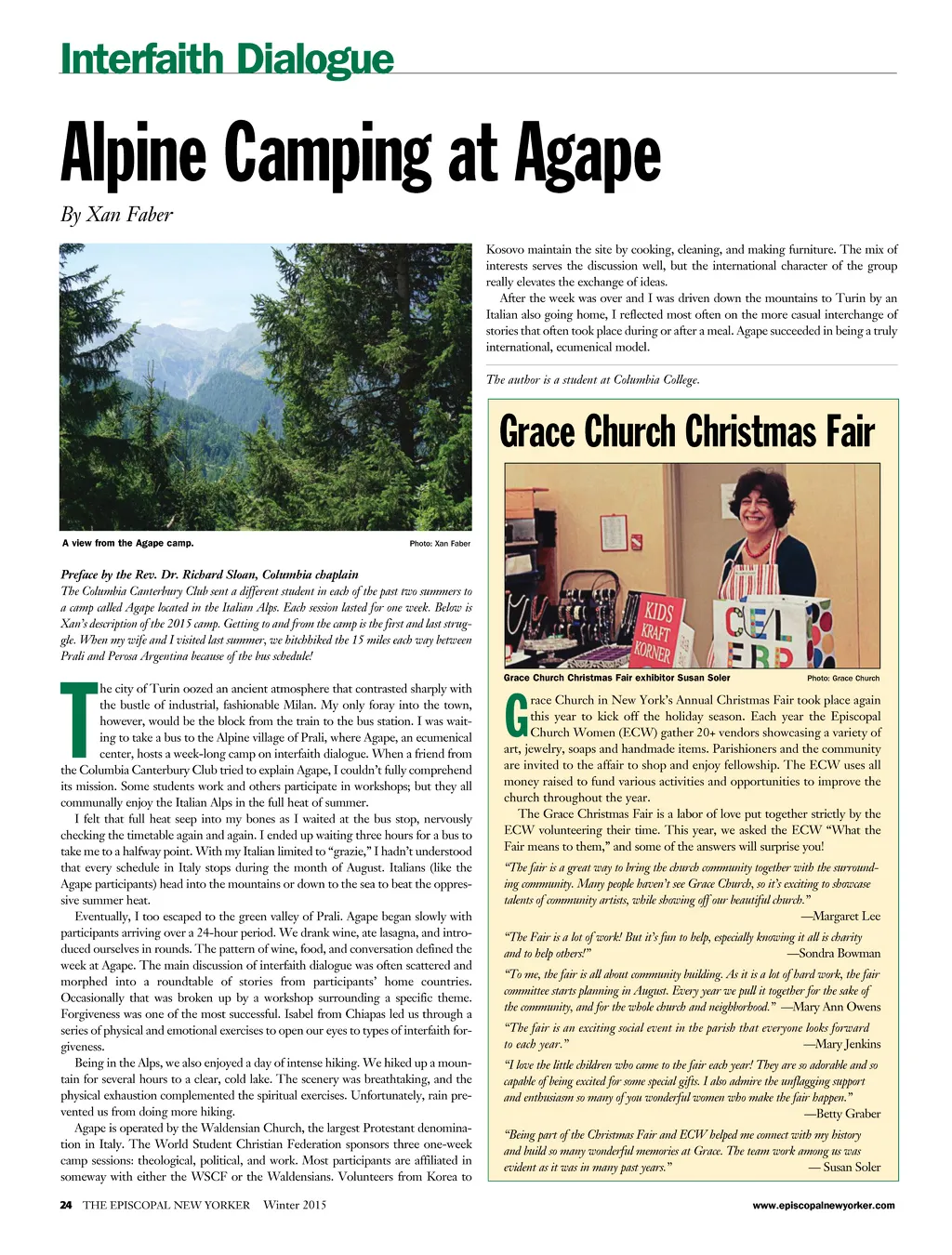 Interfaith Dialogue

Alpine Camping at Agape

By Xan Faber

A view from the Agape camp. Photo: Xan Faber

Preface by the Rev. Dr. Richard Sloan, Columbia chaplain
The Columbia Canterbury Club sent a different student in each of the past two summers to a camp called Agape located in the Italian Alps. Each session lasted for one week. Below is Xan's description of the 2015 camp. Getting to and from the camp is the first and last struggle. When my wife and I visited last summer, we hitchhiked the 15 miles each way between Prali and Perosa Argentina because of the bus schedule!

The city of Turin oozed an ancient atmosphere that contrasted sharply with the bustle of industrial, fashionable Milan. My only foray into the town, however, would be the block from the train to the bus station. I was waiting to take a bus to the Alpine village of Prali, where Agape, an ecumenical center, hosts a week-long camp on interfaith dialogue. When a friend from the Columbia Canterbury Club tried to explain Agape, I couldn't fully comprehend its mission. Some students work and others participate in workshops; but they all communally enjoy the Italian Alps in the full heat of summer.

I felt that full heat seep into my bones as I waited at the bus stop, nervously checking the timetable again and again. I ended up waiting three hours for a bus to take me to a halfway point. With my Italian limited to "grazie," I hadn't understood that every schedule in Italy stops during the month of August. Italians (like the Agape participants) head into the mountains or down to the sea to beat the oppressive summer heat.

Eventually, I too escaped to the green valley of Prali. Agape began slowly with participants arriving over a 24-hour period. We drank wine, ate lasagna, and introduced ourselves in rounds. The pattern of wine, food, and conversation defined the week at Agape. The main discussion of interfaith dialogue was often scattered and morphed into a roundtable of stories from participants' home countries. Occasionally that was broken up by a workshop surrounding a specific theme. Forgiveness was one of the most successful. Isabel from Chiapas led us through a series of physical and emotional exercises to open our eyes to types of interfaith forgiveness.

Being in the Alps, we also enjoyed a day of intense hiking. We hiked up a mountain for several hours to a clear, cold lake. The scenery was breathtaking, and the physical exhaustion complemented the spiritual exercises. Unfortunately, rain prevented us from doing more hiking.

Agape is operated by the Waldensian Church, the largest Protestant denomination in Italy. The World Student Christian Federation sponsors three one-week camp sessions: theological, political, and work. Most participants are affiliated in someway with either the WSCF or the Waldensians. Volunteers from Korea to Kosovo maintain the site by cooking, cleaning, and making furniture. The mix of interests serves the discussion well, but the international character of the group really elevates the exchange of ideas.

After the week was over and I was driven down the mountains to Turin by an Italian also going home, I reflected most often on the more casual interchange of stories that often took place during or after a meal. Agape succeeded in being a truly international, ecumenical model.

The author is a student at Columbia College.

Grace Church Christmas Fair

KIDS KRAFT KORNER

CEL EBR

Grace Church Christmas Fair exhibitor Susan Soler Photo: Grace Church

Grace Church in New York's Annual Christmas Fair took place again this year to kick off the holiday season. Each year the Episcopal Church Women (ECW) gather 20+ vendors showcasing a variety of art, jewelry, soaps and handmade items. Parishioners and the community are invited to the affair to shop and enjoy fellowship. The ECW uses all money raised to fund various activities and opportunities to improve the church throughout the year.

The Grace Christmas Fair is a labor of love put together strictly by the ECW volunteering their time. This year, we asked the ECW "What the Fair means to them," and some of the answers will surprise you!

"The fair is a great way to bring the church community together with the surrounding community. Many people haven't see Grace Church, so it's exciting to showcase talents of community artists, while showing off our beautiful church." —Margaret Lee

"The Fair is a lot of work! But it's fun to help, especially knowing it all is charity and to help others!" —Sondra Bowman

"To me, the fair is all about community building. As it is a lot of hard work, the fair committee starts planning in August. Every year we pull it together for the sake of the community, and for the whole church and neighborhood." —Mary Ann Owens

"The fair is an exciting social event in the parish that everyone looks forward to each year." —Mary Jenkins

"I love the little children who came to the fair each year! They are so adorable and so capable of being excited for some special gifts. I also admire the unflagging support and enthusiasm so many of you wonderful women who make the fair happen." —Betty Graber

"Being part of the Christmas Fair and ECW helped me connect with my history and build so many wonderful memories at Grace. The team work among us was evident as it was in many past years." — Susan Soler

24 THE EPISCOPAL NEW YORKER Winter 2015 www.episcopalnewyorker.com